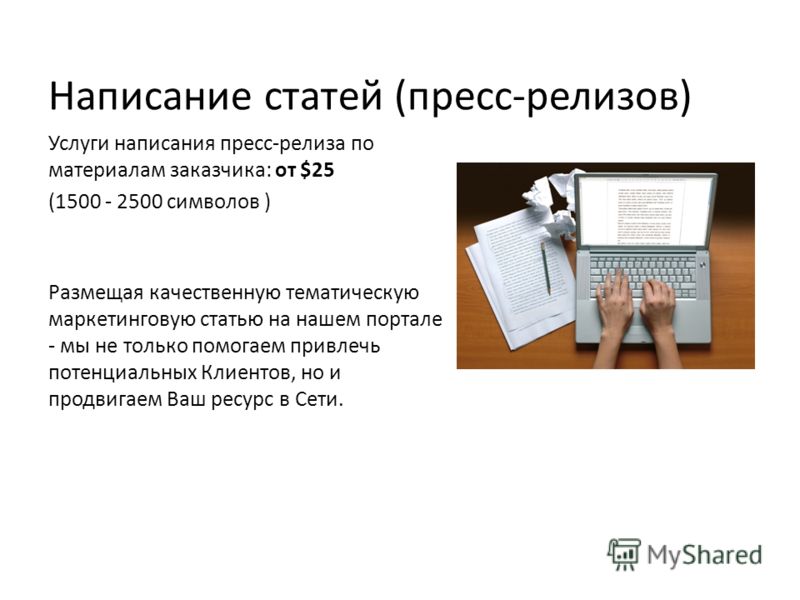 Написание статей (пресс-релизов)

Услуги написания пресс-релиза по материалам заказчика: от \$25

(1500 - 2500 символов )

Размещая качественную тематическую маркетинговую статью на нашем портале - мы не только помогаем привлечь потенциальных Клиентов, но и продвигаем Ваш ресурс в Сети.

MyShared